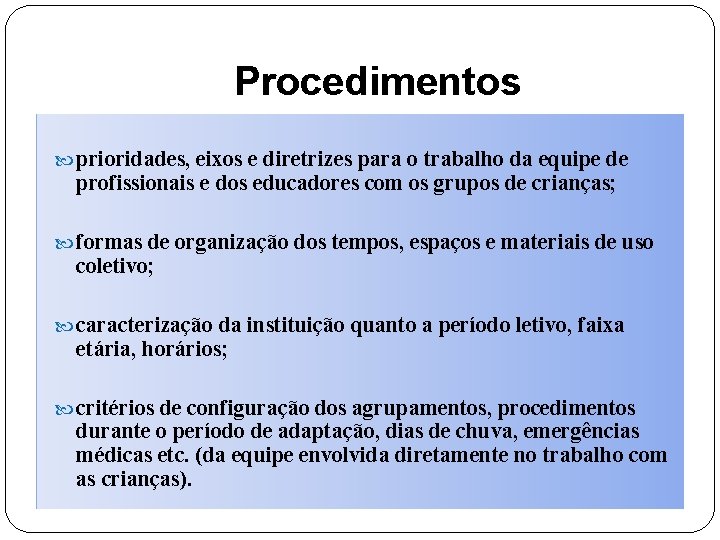 Procedimentos

prioridades, eixos e diretrizes para o trabalho da equipe de profissionais e dos educadores com os grupos de crianças;

formas de organização dos tempos, espaços e materiais de uso coletivo;

caracterização da instituição quanto a período letivo, faixa etária, horários;

critérios de configuração dos agrupamentos, procedimentos durante o período de adaptação, dias de chuva, emergências médicas etc. (da equipe envolvida diretamente no trabalho com as crianças).